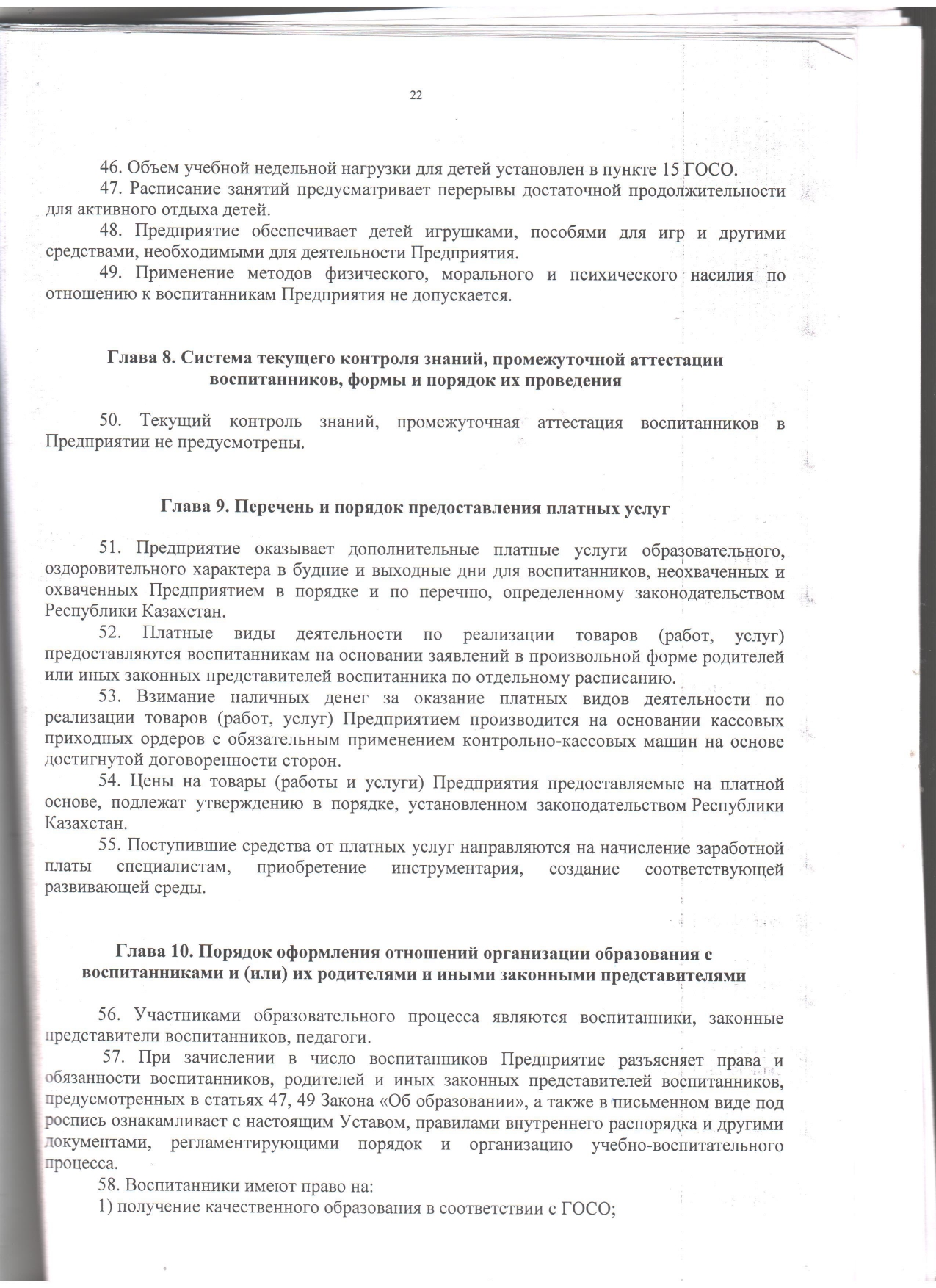 22

46. Объем учебной недельной нагрузки для детей установлен в пункте 15 ГОСО.
47. Расписание занятий предусматривает перерывы достаточной продолжительности для активного отдыха детей.
48. Предприятие обеспечивает детей игрушками, пособями для игр и другими средствами, необходимыми для деятельности Предприятия.
49. Применение методов физического, морального и психического насилия по отношению к воспитанникам Предприятия не допускается.

Глава 8. Система текущего контроля знаний, промежуточной аттестации воспитанников, формы и порядок их проведения

50. Текущий контроль знаний, промежуточная аттестация воспитанников в Предприятии не предусмотрены.

Глава 9. Перечень и порядок предоставления платных услуг

51. Предприятие оказывает дополнительные платные услуги образовательного, оздоровительного характера в будние и выходные дни для воспитанников, неохваченных и охваченных Предприятием в порядке и по перечню, определенному законодательством Республики Казахстан.
52. Платные виды деятельности по реализации товаров (работ, услуг) предоставляются воспитанникам на основании заявлений в произвольной форме родителей или иных законных представителей воспитанника по отдельному расписанию.
53. Взимание наличных денег за оказание платных видов деятельности по реализации товаров (работ, услуг) Предприятием производится на основании кассовых приходных ордеров с обязательным применением контрольно-кассовых машин на основе достигнутой договоренности сторон.
54. Цены на товары (работы и услуги) Предприятия предоставляемые на платной основе, подлежат утверждению в порядке, установленном законодательством Республики Казахстан.
55. Поступившие средства от платных услуг направляются на начисление заработной платы специалистам, приобретение инструментария, создание соответствующей развивающей среды.

Глава 10. Порядок оформления отношений организации образования с воспитанниками и (или) их родителями и иными законными представителями

56. Участниками образовательного процесса являются воспитанники, законные представители воспитанников, педагоги.
57. При зачислении в число воспитанников Предприятие разъясняет права и обязанности воспитанников, родителей и иных законных представителей воспитанников, предусмотренных в статьях 47, 49 Закона «Об образовании», а также в письменном виде под роспись ознакамливает с настоящим Уставом, правилами внутреннего распорядка и другими документами, регламентирующими порядок и организацию учебно-воспитательного процесса.
58. Воспитанники имеют право на:
1) получение качественного образования в соответствии с ГОСО;